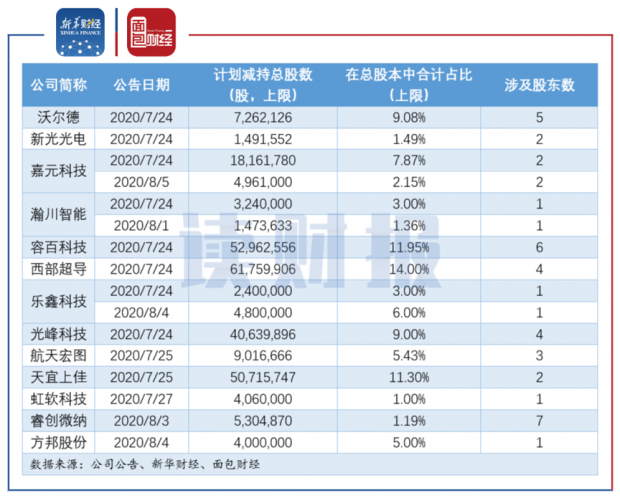 新华财经 XINHUA FINANCE

面包财经

| 公司简称 | 公告日期 | 计划减持总股数（股，上限） | 在总股本中合计占比（上限） | 涉及股东数 |
|---|---|---|---|---|
| 沃尔德 | 2020/7/24 | 7,262,126 | 9.08% | 5 |
| 新光光电 | 2020/7/24 | 1,491,552 | 1.49% | 2 |
| 嘉元科技 | 2020/7/24 | 18,161,780 | 7.87% | 2 |
|  | 2020/8/5 | 4,961,000 | 2.15% | 2 |
| 瀚川智能 | 2020/7/24 | 3,240,000 | 3.00% | 1 |
|  | 2020/8/1 | 1,473,633 | 1.36% | 1 |
| 容百科技 | 2020/7/24 | 52,962,556 | 11.95% | 6 |
| 西部超导 | 2020/7/24 | 61,759,906 | 14.00% | 4 |
| 乐鑫科技 | 2020/7/24 | 2,400,000 | 3.00% | 1 |
|  | 2020/8/4 | 4,800,000 | 6.00% | 1 |
| 光峰科技 | 2020/7/24 | 40,639,896 | 9.00% | 4 |
| 航天宏图 | 2020/7/25 | 9,016,666 | 5.43% | 3 |
| 天宜上佳 | 2020/7/25 | 50,715,747 | 11.30% | 2 |
| 虹软科技 | 2020/7/27 | 4,060,000 | 1.00% | 1 |
| 睿创微纳 | 2020/8/3 | 5,304,870 | 1.19% | 7 |
| 方邦股份 | 2020/8/4 | 4,000,000 | 5.00% | 1 |

数据来源：公司公告、新华财经、面包财经

读财报